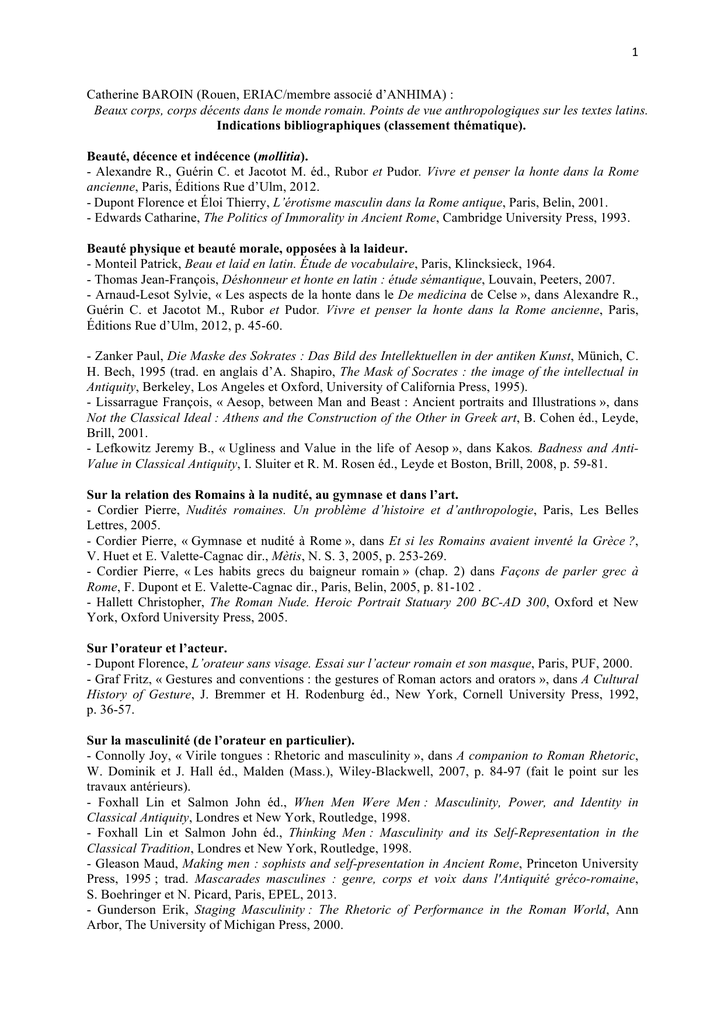 1

Catherine BAROIN (Rouen, ERIAC/membre associé d'ANHIMA) :
Beaux corps, corps décents dans le monde romain. Points de vue anthropologiques sur les textes latins.
Indications bibliographiques (classement thématique).

Beauté, décence et indécence (mollitia).
- Alexandre R., Guérin C. et Jacotot M. éd., Rubor et Pudor. Vivre et penser la honte dans la Rome ancienne, Paris, Éditions Rue d'Ulm, 2012.
- Dupont Florence et Éloi Thierry, L'érotisme masculin dans la Rome antique, Paris, Belin, 2001.
- Edwards Catharine, The Politics of Immorality in Ancient Rome, Cambridge University Press, 1993.

Beauté physique et beauté morale, opposées à la laideur.
- Monteil Patrick, Beau et laid en latin. Étude de vocabulaire, Paris, Klincksieck, 1964.
- Thomas Jean-François, Déshonneur et honte en latin : étude sémantique, Louvain, Peeters, 2007.
- Arnaud-Lesot Sylvie, « Les aspects de la honte dans le De medicina de Celse », dans Alexandre R., Guérin C. et Jacotot M., Rubor et Pudor. Vivre et penser la honte dans la Rome ancienne, Paris, Éditions Rue d'Ulm, 2012, p. 45-60.

- Zanker Paul, Die Maske des Sokrates : Das Bild des Intellektuellen in der antiken Kunst, Münich, C. H. Bech, 1995 (trad. en anglais d'A. Shapiro, The Mask of Socrates : the image of the intellectual in Antiquity, Berkeley, Los Angeles et Oxford, University of California Press, 1995).
- Lissarrague François, « Aesop, between Man and Beast : Ancient portraits and Illustrations », dans Not the Classical Ideal : Athens and the Construction of the Other in Greek art, B. Cohen éd., Leyde, Brill, 2001.
- Lefkowitz Jeremy B., « Ugliness and Value in the life of Aesop », dans Kakos. Badness and Anti-Value in Classical Antiquity, I. Sluiter et R. M. Rosen éd., Leyde et Boston, Brill, 2008, p. 59-81.

Sur la relation des Romains à la nudité, au gymnase et dans l'art.
- Cordier Pierre, Nudités romaines. Un problème d'histoire et d'anthropologie, Paris, Les Belles Lettres, 2005.
- Cordier Pierre, « Gymnase et nudité à Rome », dans Et si les Romains avaient inventé la Grèce ?, V. Huet et E. Valette-Cagnac dir., Mètis, N. S. 3, 2005, p. 253-269.
- Cordier Pierre, « Les habits grecs du baigneur romain » (chap. 2) dans Façons de parler grec à Rome, F. Dupont et E. Valette-Cagnac dir., Paris, Belin, 2005, p. 81-102 .
- Hallett Christopher, The Roman Nude. Heroic Portrait Statuary 200 BC-AD 300, Oxford et New York, Oxford University Press, 2005.

Sur l'orateur et l'acteur.
- Dupont Florence, L'orateur sans visage. Essai sur l'acteur romain et son masque, Paris, PUF, 2000.
- Graf Fritz, « Gestures and conventions : the gestures of Roman actors and orators », dans A Cultural History of Gesture, J. Bremmer et H. Rodenburg éd., New York, Cornell University Press, 1992, p. 36-57.

Sur la masculinité (de l'orateur en particulier).
- Connolly Joy, « Virile tongues : Rhetoric and masculinity », dans A companion to Roman Rhetoric, W. Dominik et J. Hall éd., Malden (Mass.), Wiley-Blackwell, 2007, p. 84-97 (fait le point sur les travaux antérieurs).
- Foxhall Lin et Salmon John éd., When Men Were Men : Masculinity, Power, and Identity in Classical Antiquity, Londres et New York, Routledge, 1998.
- Foxhall Lin et Salmon John éd., Thinking Men : Masculinity and its Self-Representation in the Classical Tradition, Londres et New York, Routledge, 1998.
- Gleason Maud, Making men : sophists and self-presentation in Ancient Rome, Princeton University Press, 1995 ; trad. Mascarades masculines : genre, corps et voix dans l'Antiquité gréco-romaine, S. Boehringer et N. Picard, Paris, EPEL, 2013.
- Gunderson Erik, Staging Masculinity : The Rhetoric of Performance in the Roman World, Ann Arbor, The University of Michigan Press, 2000.